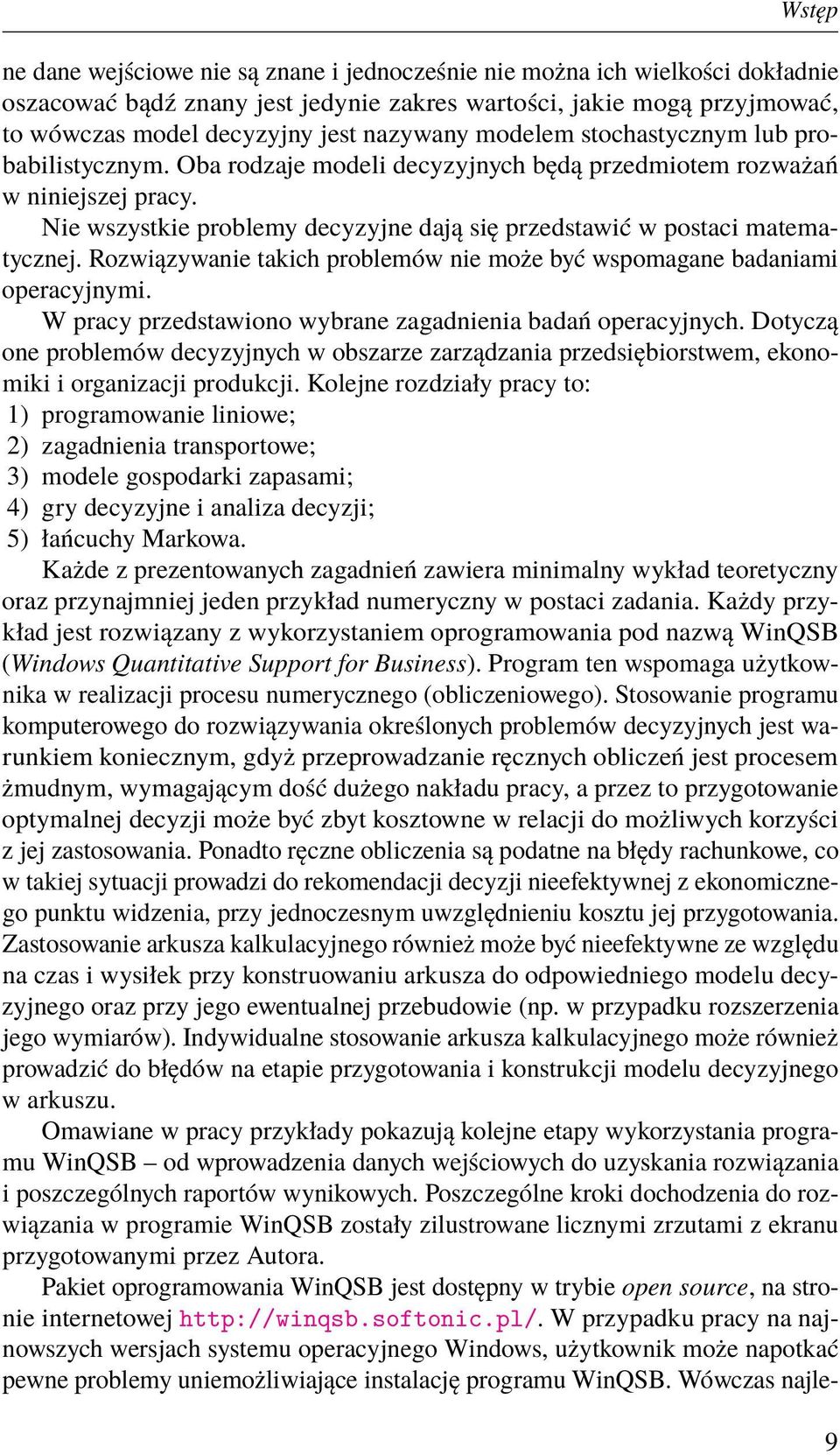 Wstęp

ne dane wejściowe nie są znane i jednocześnie nie można ich wielkości dokładnie oszacować bądź znany jest jedynie zakres wartości, jakie mogą przyjmować, to wówczas model decyzyjny jest nazywany modelem stochastycznym lub probabilistycznym. Oba rodzaje modeli decyzyjnych będą przedmiotem rozważań w niniejszej pracy.

Nie wszystkie problemy decyzyjne dają się przedstawić w postaci matematycznej. Rozwiązywanie takich problemów nie może być wspomagane badaniami operacyjnymi.

W pracy przedstawiono wybrane zagadnienia badań operacyjnych. Dotyczą one problemów decyzyjnych w obszarze zarządzania przedsiębiorstwem, ekonomiki i organizacji produkcji. Kolejne rozdziały pracy to:
1) programowanie liniowe;
2) zagadnienia transportowe;
3) modele gospodarki zapasami;
4) gry decyzyjne i analiza decyzji;
5) łańcuchy Markowa.

Każde z prezentowanych zagadnień zawiera minimalny wykład teoretyczny oraz przynajmniej jeden przykład numeryczny w postaci zadania. Każdy przykład jest rozwiązany z wykorzystaniem oprogramowania pod nazwą WinQSB (Windows Quantitative Support for Business). Program ten wspomaga użytkownika w realizacji procesu numerycznego (obliczeniowego). Stosowanie programu komputerowego do rozwiązywania określonych problemów decyzyjnych jest warunkiem koniecznym, gdyż przeprowadzanie ręcznych obliczeń jest procesem żmudnym, wymagającym dość dużego nakładu pracy, a przez to przygotowanie optymalnej decyzji może być zbyt kosztowne w relacji do możliwych korzyści z jej zastosowania. Ponadto ręczne obliczenia są podatne na błędy rachunkowe, co w takiej sytuacji prowadzi do rekomendacji decyzji nieefektywnej z ekonomicznego punktu widzenia, przy jednoczesnym uwzględnieniu kosztu jej przygotowania. Zastosowanie arkusza kalkulacyjnego również może być nieefektywne ze względu na czas i wysiłek przy konstruowaniu arkusza do odpowiedniego modelu decyzyjnego oraz przy jego ewentualnej przebudowie (np. w przypadku rozszerzenia jego wymiarów). Indywidualne stosowanie arkusza kalkulacyjnego może również prowadzić do błędów na etapie przygotowania i konstrukcji modelu decyzyjnego w arkuszu.

Omawiane w pracy przykłady pokazują kolejne etapy wykorzystania programu WinQSB – od wprowadzenia danych wejściowych do uzyskania rozwiązania i poszczególnych raportów wynikowych. Poszczególne kroki dochodzenia do rozwiązania w programie WinQSB zostały zilustrowane licznymi zrzutami z ekranu przygotowanymi przez Autora.

Pakiet oprogramowania WinQSB jest dostępny w trybie open source, na stronie internetowej http://winqsb.softonic.pl/. W przypadku pracy na najnowszych wersjach systemu operacyjnego Windows, użytkownik może napotkać pewne problemy uniemożliwiające instalację programu WinQSB. Wówczas najle-

9